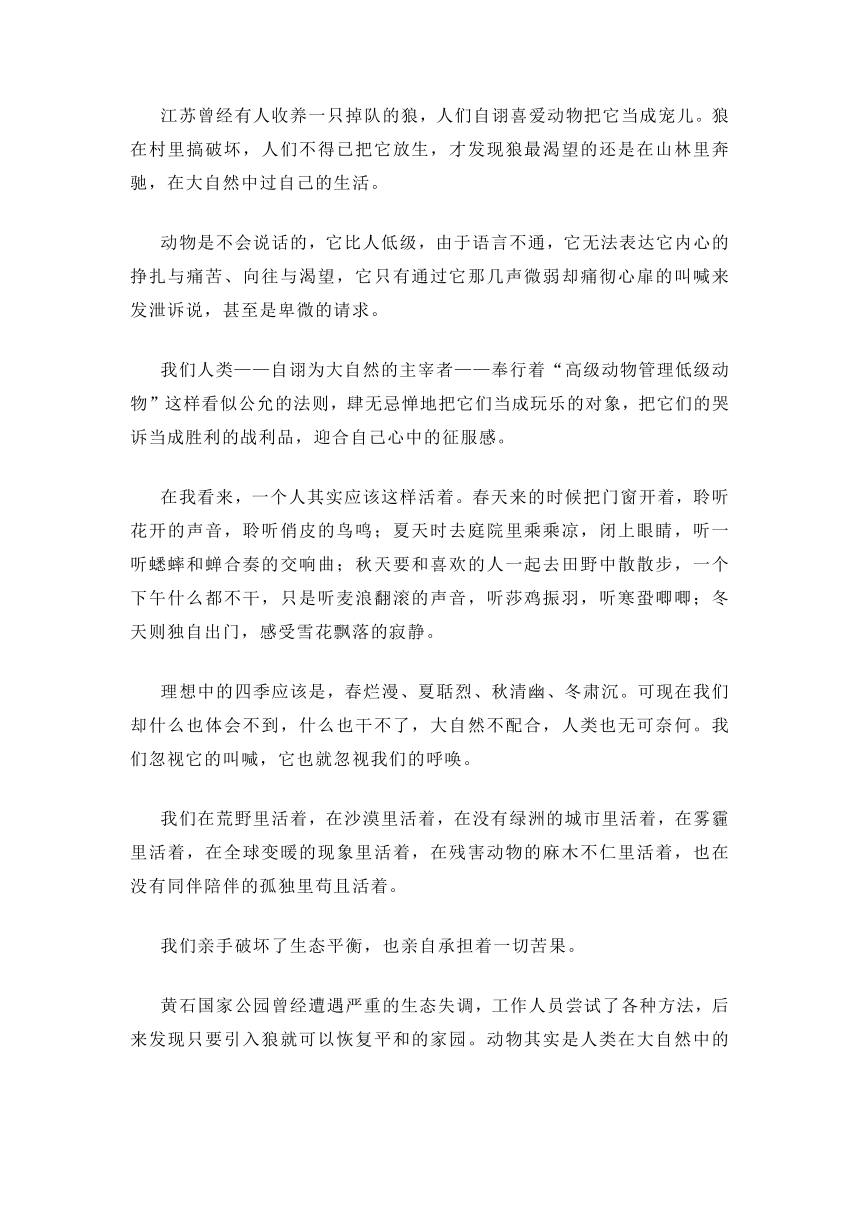 江苏曾经有人收养一只掉队的狼，人们自诩喜爱动物把它当成宠儿。狼在村里搞破坏，人们不得已把它放生，才发现狼最渴望的还是在山林里奔驰，在大自然中过自己的生活。

动物是不会说话的，它比人低级，由于语言不通，它无法表达它内心的挣扎与痛苦、向往与渴望，它只有通过它那几声微弱却痛彻心扉的叫喊来发泄诉说，甚至是卑微的请求。

我们人类——自诩为大自然的主宰者——奉行着“高级动物管理低级动物”这样看似公允的法则，肆无忌惮地把它们当成玩乐的对象，把它们的哭诉当成胜利的战利品，迎合自己心中的征服感。

在我看来，一个人其实应该这样活着。春天来的时候把门窗开着，聆听花开的声音，聆听俏皮的鸟鸣；夏天时去庭院里乘乘凉，闭上眼睛，听一听蟋蟀和蝉合奏的交响曲；秋天要和喜欢的人一起去田野中散散步，一个下午什么都不干，只是听麦浪翻滚的声音，听莎鸡振羽，听寒蛩唧唧；冬天则独自出门，感受雪花飘落的寂静。

理想中的四季应该是，春烂漫、夏聒烈、秋清幽、冬肃沉。可现在我们却什么也体会不到，什么也干不了，大自然不配合，人类也无可奈何。我们忽视它的叫喊，它也就忽视我们的呼唤。

我们在荒野里活着，在沙漠里活着，在没有绿洲的城市里活着，在雾霾里活着，在全球变暖的现象里活着，在残害动物的麻木不仁里活着，也在没有同伴陪伴的孤独里苟且活着。

我们亲手破坏了生态平衡，也亲自承担着一切苦果。

黄石国家公园曾经遭遇严重的生态失调，工作人员尝试了各种方法，后来发现只要引入狼就可以恢复平和的家园。动物其实是人类在大自然中的